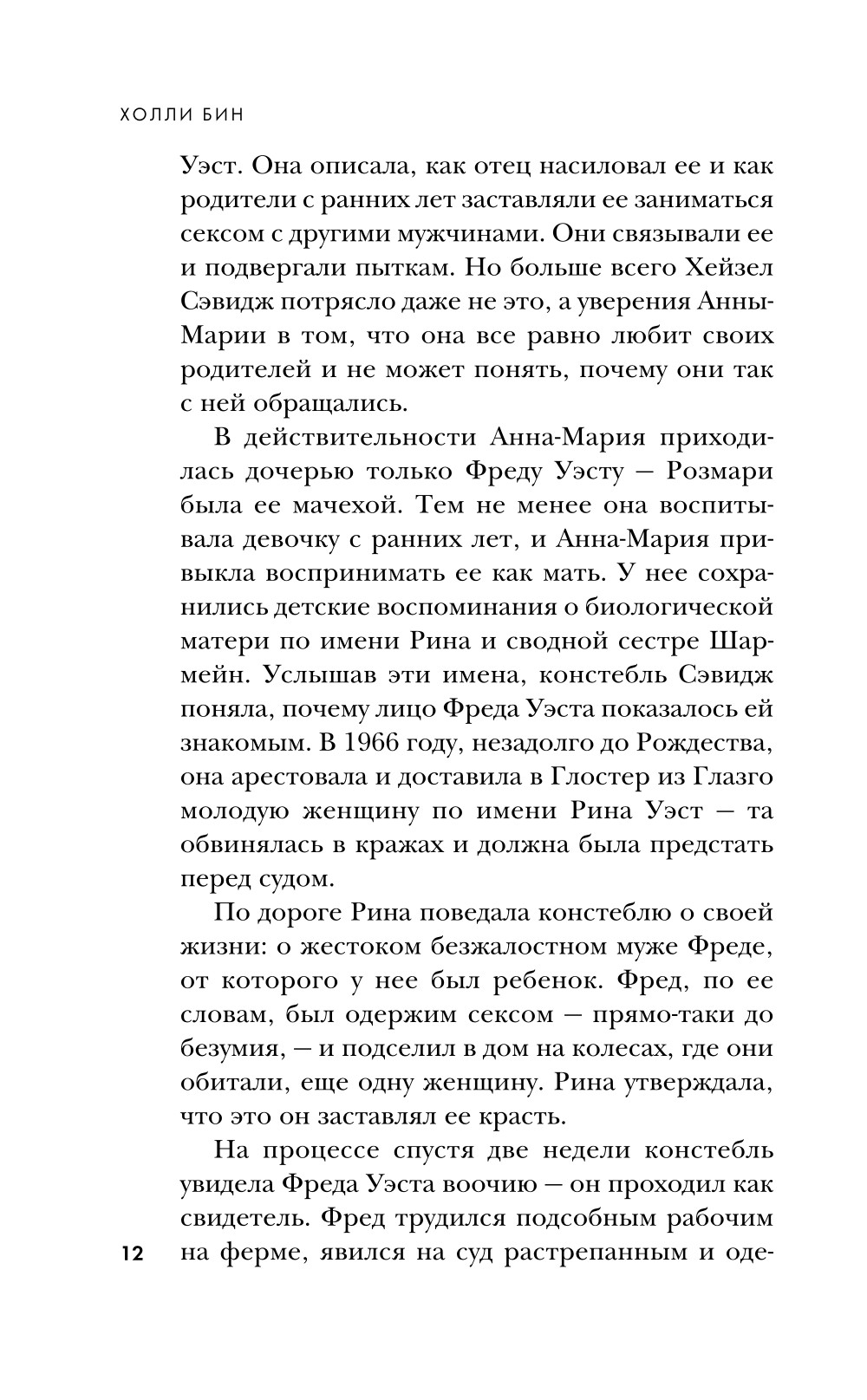 ХОЛЛИ БИН

Уэст. Она описала, как отец насиловал ее и как родители с ранних лет заставляли ее заниматься сексом с другими мужчинами. Они связывали ее и подвергали пыткам. Но больше всего Хейзел Сэвидж потрясло даже не это, а уверения Анны-Марии в том, что она все равно любит своих родителей и не может понять, почему они так с ней обращались.

В действительности Анна-Мария приходилась дочерью только Фреду Уэсту — Розмари была ее мачехой. Тем не менее она воспитывала девочку с ранних лет, и Анна-Мария привыкла воспринимать ее как мать. У нее сохранились детские воспоминания о биологической матери по имени Рина и сводной сестре Шармейн. Услышав эти имена, констебль Сэвидж поняла, почему лицо Фреда Уэста показалось ей знакомым. В 1966 году, незадолго до Рождества, она арестовала и доставила в Глостер из Глазго молодую женщину по имени Рина Уэст — та обвинялась в кражах и должна была предстать перед судом.

По дороге Рина поведала констеблю о своей жизни: о жестоком безжалостном муже Фреде, от которого у нее был ребенок. Фред, по ее словам, был одержим сексом — прямо-таки до безумия, — и подселил в дом на колесах, где они обитали, еще одну женщину. Рина утверждала, что это он заставлял ее красть.

На процессе спустя две недели констебль увидела Фреда Уэста воочию — он проходил как свидетель. Фред трудился подсобным рабочим на ферме, явился на суд растрепанным и оде-

12